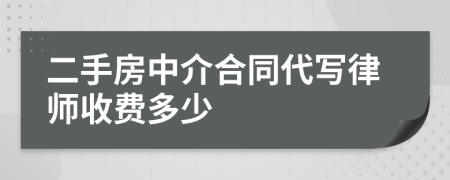 二手房中介合同代写律师收费多少